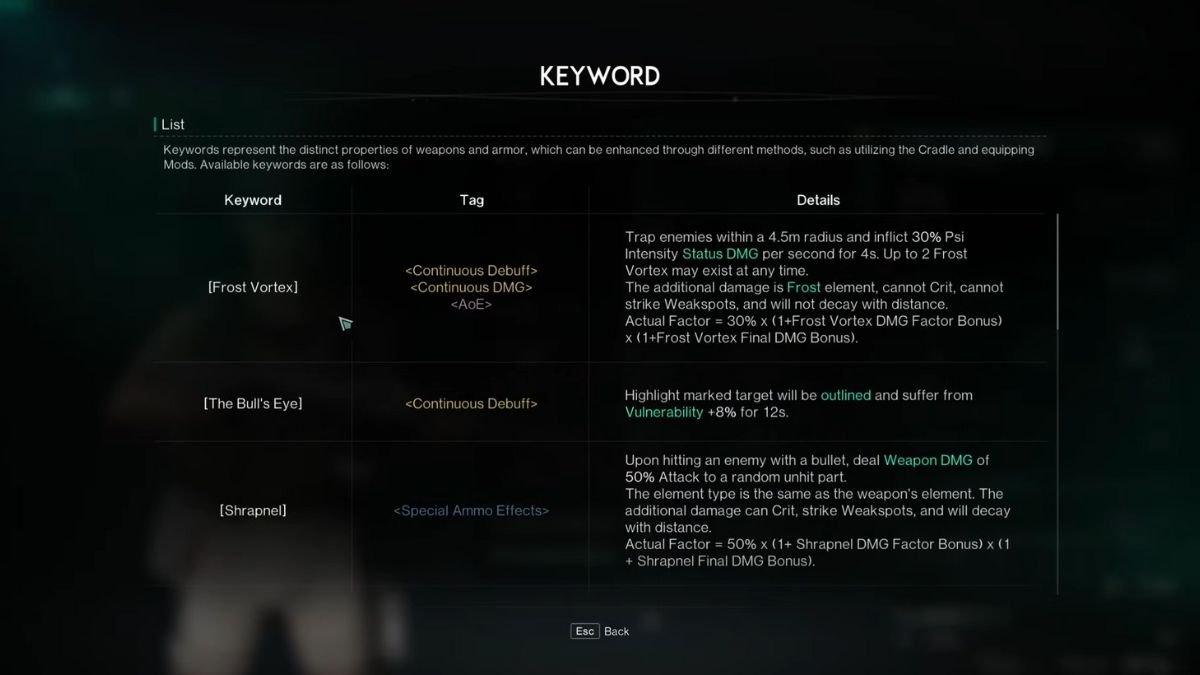 KEYWORD

List

Keywords represent the distinct properties of weapons and armor, which can be enhanced through different methods, such as utilizing the Cradle and equipping Mods. Available keywords are as follows:

| Keyword | Tag | Details |
|---|---|---|
| [Frost Vortex] | <Continuous Debuff> <Continuous DMG> <AoE> | Trap enemies within a 4.5m radius and inflict 30% Psi Intensity Status DMG per second for 4s. Up to 2 Frost Vortex may exist at any time. The additional damage is Frost element, cannot Crit, cannot strike Weakspots, and will not decay with distance. Actual Factor = 30% x (1+Frost Vortex DMG Factor Bonus) x (1+Frost Vortex Final DMG Bonus). |
| [The Bull's Eye] | <Continuous Debuff> | Highlight marked target will be outlined and suffer from Vulnerability +8% for 12s. |
| [Shrapnel] | <Special Ammo Effects> | Upon hitting an enemy with a bullet, deal Weapon DMG of 50% Attack to a random unhit part. The element type is the same as the weapon's element. The additional damage can Crit, strike Weakspots, and will decay with distance. Actual Factor = 50% x (1+ Shrapnel DMG Factor Bonus) x (1 + Shrapnel Final DMG Bonus). |

Esc Back